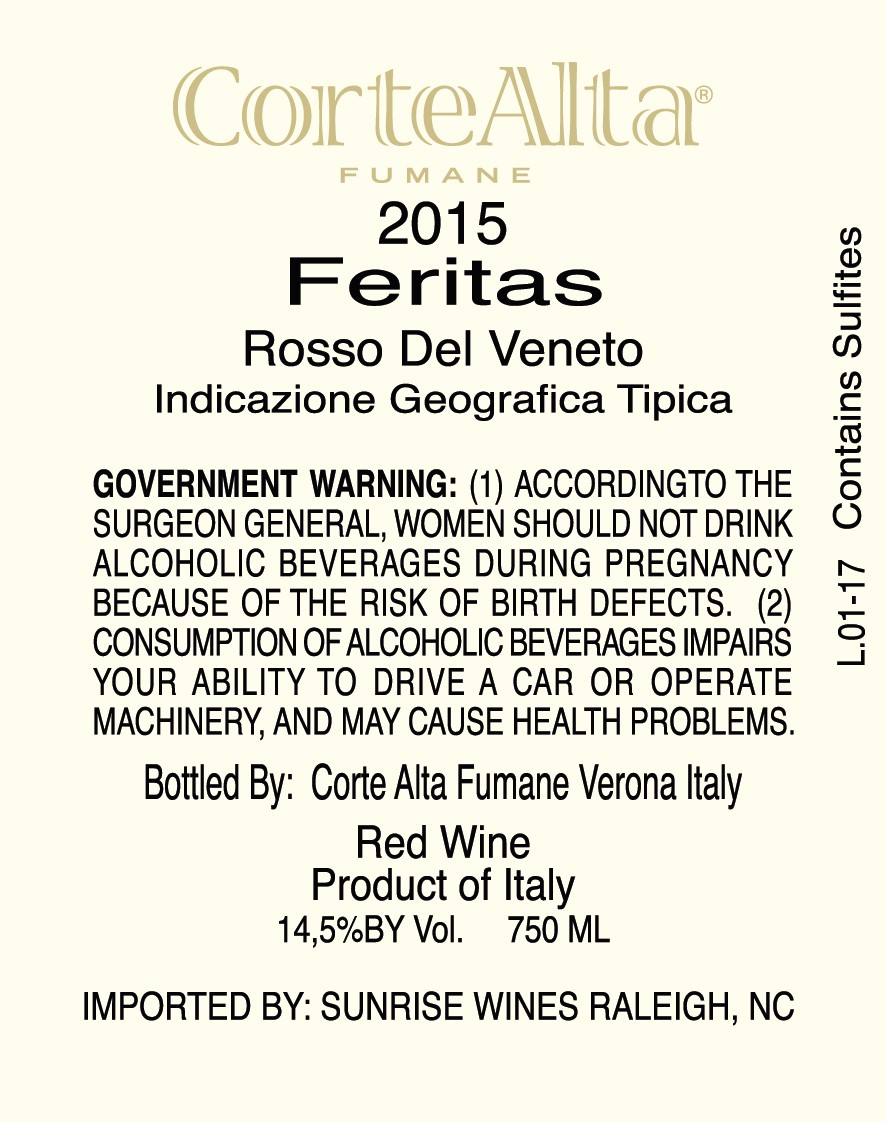 CorteAlta®
FUMANE
2015
Feritas
Rosso Del Veneto
Indicazione Geografica Tipica

GOVERNMENT WARNING: (1) ACCORDINGTO THE SURGEON GENERAL, WOMEN SHOULD NOT DRINK ALCOHOLIC BEVERAGES DURING PREGNANCY BECAUSE OF THE RISK OF BIRTH DEFECTS. (2) CONSUMPTION OF ALCOHOLIC BEVERAGES IMPAIRS YOUR ABILITY TO DRIVE A CAR OR OPERATE MACHINERY, AND MAY CAUSE HEALTH PROBLEMS.

Bottled By: Corte Alta Fumane Verona Italy

Red Wine
Product of Italy
14,5%BY Vol. 750 ML

IMPORTED BY: SUNRISE WINES RALEIGH, NC

L.01-17 Contains Sulfites